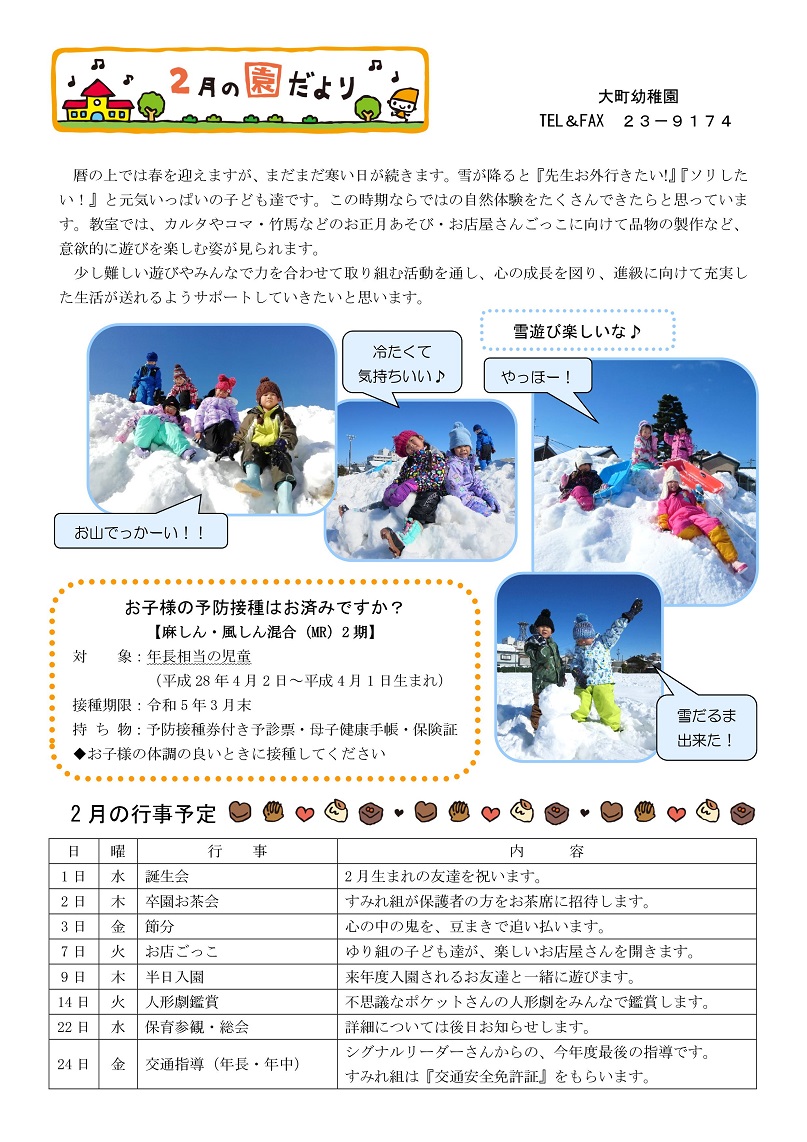 2月の園だより

大町幼稚園
TEL＆FAX　２３－９１７４

暦の上では春を迎えますが、まだまだ寒い日が続きます。雪が降ると『先生お外行きたい!』『ソリしたい！』と元気いっぱいの子ども達です。この時期ならではの自然体験をたくさんできたらと思っています。教室では、カルタやコマ・竹馬などのお正月あそび・お店屋さんごっこに向けて品物の製作など、意欲的に遊びを楽しむ姿が見られます。

少し難しい遊びやみんなで力を合わせて取り組む活動を通し、心の成長を図り、進級に向けて充実した生活が送れるようサポートしていきたいと思います。

雪遊び楽しいな♪

冷たくて気持ちいい♪

やっほー！

お山でっかーい！！

雪だるま出来た！

お子様の予防接種はお済みですか？
【麻しん・風しん混合（MR）２期】
対　　象：年長相当の児童
（平成28年４月２日～平成４月１日生まれ）
接種期限：令和５年３月末
持 ち 物：予防接種券付き予診票・母子健康手帳・保険証
◆お子様の体調の良いときに接種してください

２月の行事予定

| 日 | 曜 | 行　　事 | 内　　容 |
|---|---|---|---|
| 1日 | 水 | 誕生会 | 2月生まれの友達を祝います。 |
| 2日 | 木 | 卒園お茶会 | すみれ組が保護者の方をお茶席に招待します。 |
| 3日 | 金 | 節分 | 心の中の鬼を、豆まきで追い払います。 |
| 7日 | 火 | お店ごっこ | ゆり組の子ども達が、楽しいお店屋さんを開きます。 |
| 9日 | 木 | 半日入園 | 来年度入園されるお友達と一緒に遊びます。 |
| 14日 | 火 | 人形劇鑑賞 | 不思議なポケットさんの人形劇をみんなで鑑賞します。 |
| 22日 | 水 | 保育参観・総会 | 詳細については後日お知らせします。 |
| 24日 | 金 | 交通指導（年長・年中） | シグナルリーダーさんからの、今年度最後の指導です。すみれ組は『交通安全免許証』をもらいます。 |